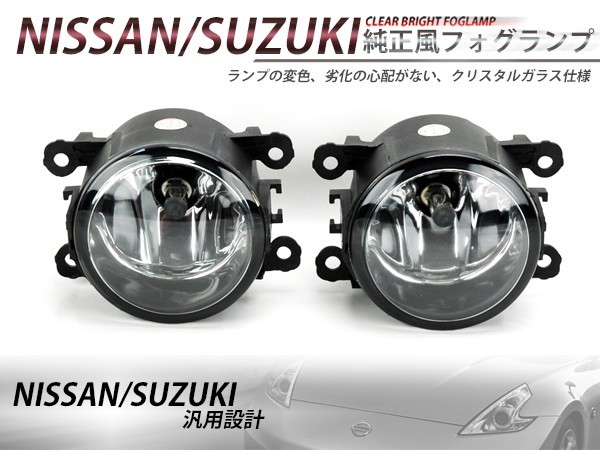 NISSAN/SUZUKI CLEAR BRIGHT FOGLAMP 純正風フォグランプ

ランプの変色、劣化の心配がない、クリスタルガラス仕様

NISSAN/SUZUKI
汎用設計